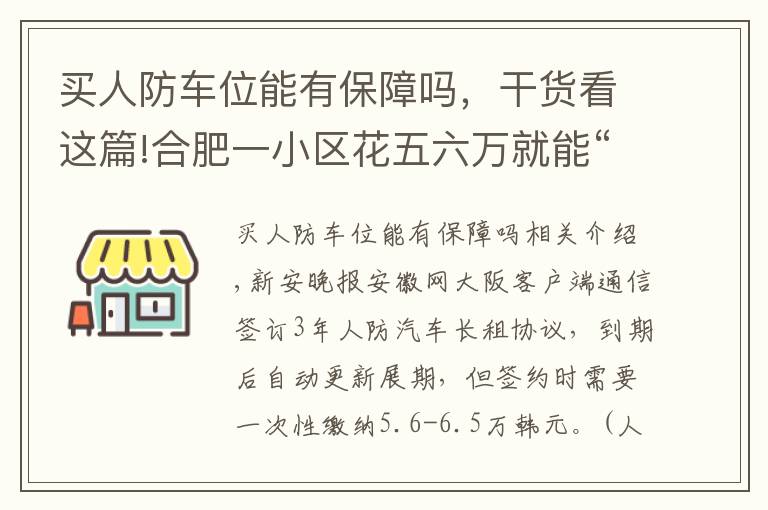 买人防车位能有保障吗，干货看这篇!合肥一小区花五六万就能“

买人防车位能有保障吗相关介绍，新安晚报安徽网大阪客户端通信签订3年人防汽车长租协议，到期后自动更新展期，但签约时需要一次性缴纳5.6-6.5万韩元。（人